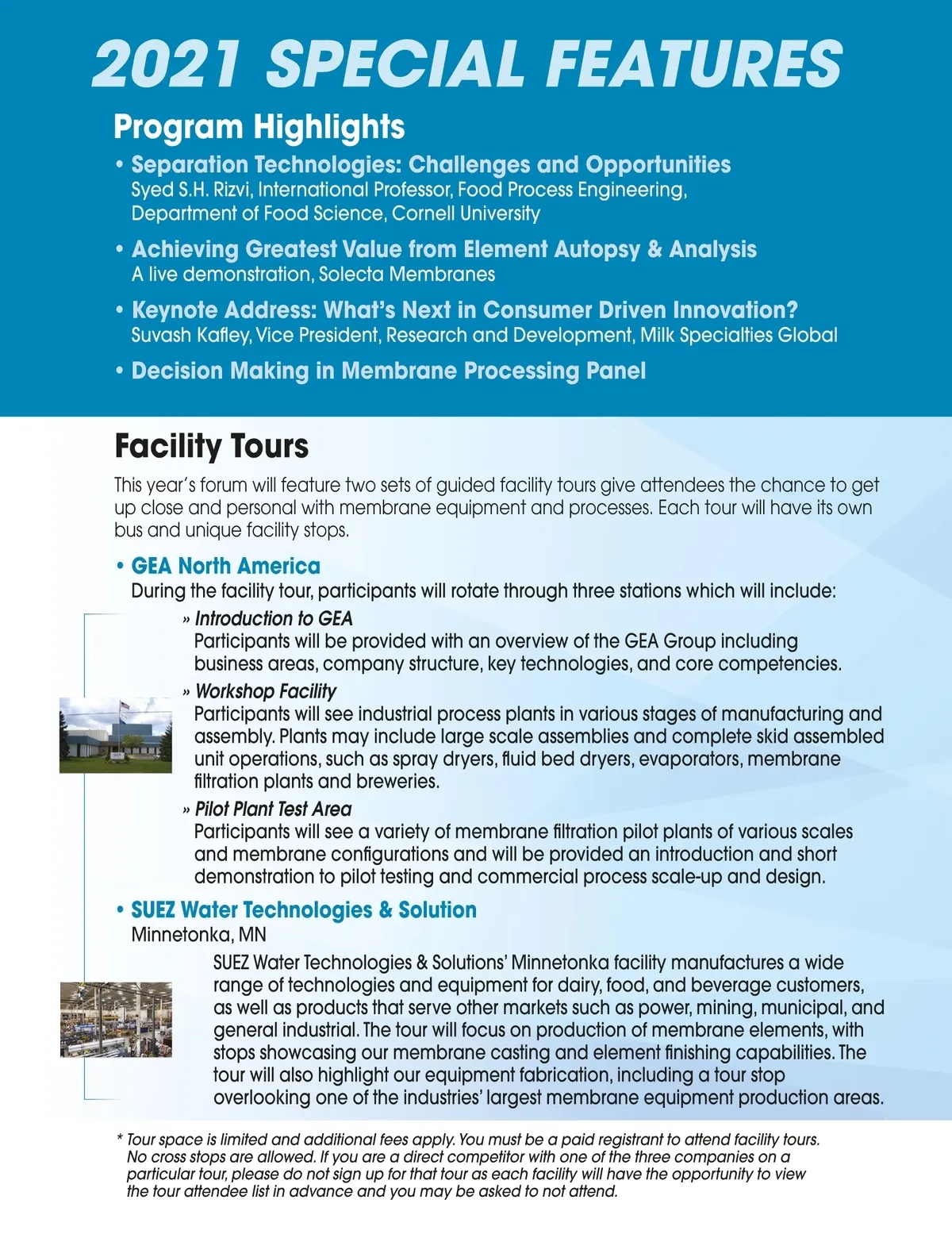 2021 SPECIAL FEATURES

Program Highlights

• Separation Technologies: Challenges and Opportunities
Syed S.H. Rizvi, International Professor, Food Process Engineering, Department of Food Science, Cornell University

• Achieving Greatest Value from Element Autopsy & Analysis
A live demonstration, Solecta Membranes

• Keynote Address: What's Next in Consumer Driven Innovation?
Suvash Kafley, Vice President, Research and Development, Milk Specialties Global

• Decision Making in Membrane Processing Panel

Facility Tours

This year's forum will feature two sets of guided facility tours give attendees the chance to get up close and personal with membrane equipment and processes. Each tour will have its own bus and unique facility stops.

• GEA North America
During the facility tour, participants will rotate through three stations which will include:

» Introduction to GEA
Participants will be provided with an overview of the GEA Group including business areas, company structure, key technologies, and core competencies.

» Workshop Facility
Participants will see industrial process plants in various stages of manufacturing and assembly. Plants may include large scale assemblies and complete skid assembled unit operations, such as spray dryers, fluid bed dryers, evaporators, membrane filtration plants and breweries.

» Pilot Plant Test Area
Participants will see a variety of membrane filtration pilot plants of various scales and membrane configurations and will be provided an introduction and short demonstration to pilot testing and commercial process scale-up and design.

• SUEZ Water Technologies & Solution
Minnetonka, MN
SUEZ Water Technologies & Solutions' Minnetonka facility manufactures a wide range of technologies and equipment for dairy, food, and beverage customers, as well as products that serve other markets such as power, mining, municipal, and general industrial. The tour will focus on production of membrane elements, with stops showcasing our membrane casting and element finishing capabilities. The tour will also highlight our equipment fabrication, including a tour stop overlooking one of the industries' largest membrane equipment production areas.

* Tour space is limited and additional fees apply. You must be a paid registrant to attend facility tours. No cross stops are allowed. If you are a direct competitor with one of the three companies on a particular tour, please do not sign up for that tour as each facility will have the opportunity to view the tour attendee list in advance and you may be asked to not attend.